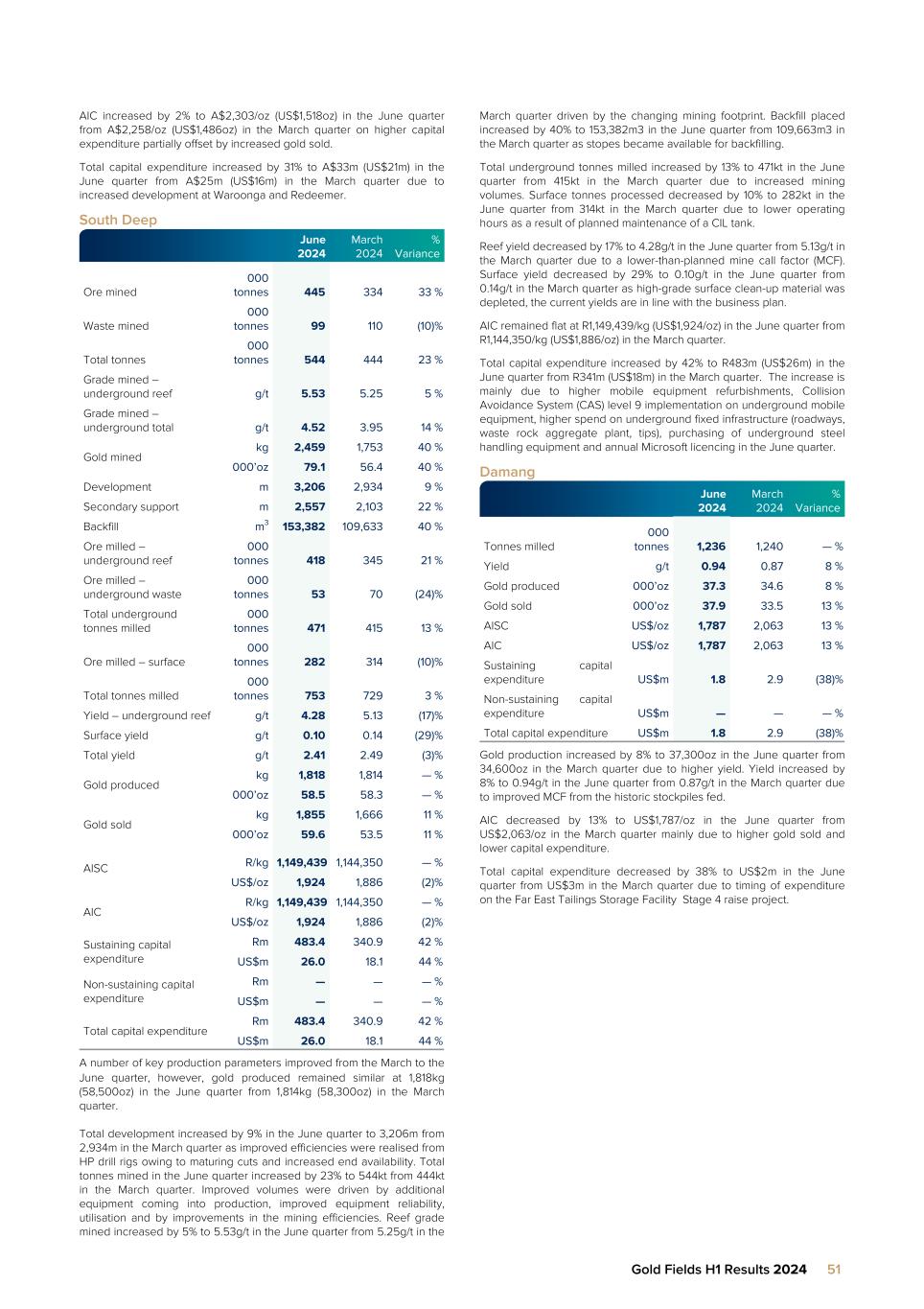 AIC increased by 2% to A$2,303/oz (US$1,518oz) in the June quarter from A$2,258/oz (US$1,486oz) in the March quarter on higher capital expenditure partially offset by increased gold sold.

Total capital expenditure increased by 31% to A$33m (US$21m) in the June quarter from A$25m (US$16m) in the March quarter due to increased development at Waroonga and Redeemer.

South Deep

| | | June 2024 | March 2024 | % Variance |
|---|---|---|---|---|
| Ore mined | 000 tonnes | 445 | 334 | 33 % |
| Waste mined | 000 tonnes | 99 | 110 | (10)% |
| Total tonnes | 000 tonnes | 544 | 444 | 23 % |
| Grade mined – underground reef | g/t | 5.53 | 5.25 | 5 % |
| Grade mined – underground total | g/t | 4.52 | 3.95 | 14 % |
| Gold mined | kg | 2,459 | 1,753 | 40 % |
| | 000'oz | 79.1 | 56.4 | 40 % |
| Development | m | 3,206 | 2,934 | 9 % |
| Secondary support | m | 2,557 | 2,103 | 22 % |
| Backfill | $m^3$ | 153,382 | 109,633 | 40 % |
| Ore milled – underground reef | 000 tonnes | 418 | 345 | 21 % |
| Ore milled – underground waste | 000 tonnes | 53 | 70 | (24)% |
| Total underground tonnes milled | 000 tonnes | 471 | 415 | 13 % |
| Ore milled – surface | 000 tonnes | 282 | 314 | (10)% |
| Total tonnes milled | 000 tonnes | 753 | 729 | 3 % |
| Yield – underground reef | g/t | 4.28 | 5.13 | (17)% |
| Surface yield | g/t | 0.10 | 0.14 | (29)% |
| Total yield | g/t | 2.41 | 2.49 | (3)% |
| Gold produced | kg | 1,818 | 1,814 | — % |
| | 000'oz | 58.5 | 58.3 | — % |
| Gold sold | kg | 1,855 | 1,666 | 11 % |
| | 000'oz | 59.6 | 53.5 | 11 % |
| AISC | R/kg | 1,149,439 | 1,144,350 | — % |
| | US$/oz | 1,924 | 1,886 | (2)% |
| AIC | R/kg | 1,149,439 | 1,144,350 | — % |
| | US$/oz | 1,924 | 1,886 | (2)% |
| Sustaining capital expenditure | Rm | 483.4 | 340.9 | 42 % |
| | US$m | 26.0 | 18.1 | 44 % |
| Non-sustaining capital expenditure | Rm | — | — | — % |
| | US$m | — | — | — % |
| Total capital expenditure | Rm | 483.4 | 340.9 | 42 % |
| | US$m | 26.0 | 18.1 | 44 % |

A number of key production parameters improved from the March to the June quarter, however, gold produced remained similar at 1,818kg (58,500oz) in the June quarter from 1,814kg (58,300oz) in the March quarter.

Total development increased by 9% in the June quarter to 3,206m from 2,934m in the March quarter as improved efficiencies were realised from HP drill rigs owing to maturing cuts and increased end availability. Total tonnes mined in the June quarter increased by 23% to 544kt from 444kt in the March quarter. Improved volumes were driven by additional equipment coming into production, improved equipment reliability, utilisation and by improvements in the mining efficiencies. Reef grade mined increased by 5% to 5.53g/t in the June quarter from 5.25g/t in the March quarter driven by the changing mining footprint. Backfill placed increased by 40% to 153,382m3 in the June quarter from 109,663m3 in the March quarter as stopes became available for backfilling.

Total underground tonnes milled increased by 13% to 471kt in the June quarter from 415kt in the March quarter due to increased mining volumes. Surface tonnes processed decreased by 10% to 282kt in the June quarter from 314kt in the March quarter due to lower operating hours as a result of planned maintenance of a CIL tank.

Reef yield decreased by 17% to 4.28g/t in the June quarter from 5.13g/t in the March quarter due to a lower-than-planned mine call factor (MCF). Surface yield decreased by 29% to 0.10g/t in the June quarter from 0.14g/t in the March quarter as high-grade surface clean-up material was depleted, the current yields are in line with the business plan.

AIC remained flat at R1,149,439/kg (US$1,924/oz) in the June quarter from R1,144,350/kg (US$1,886/oz) in the March quarter.

Total capital expenditure increased by 42% to R483m (US$26m) in the June quarter from R341m (US$18m) in the March quarter. The increase is mainly due to higher mobile equipment refurbishments, Collision Avoidance System (CAS) level 9 implementation on underground mobile equipment, higher spend on underground fixed infrastructure (roadways, waste rock aggregate plant, tips), purchasing of underground steel handling equipment and annual Microsoft licencing in the June quarter.

Damang

| | | June 2024 | March 2024 | % Variance |
|---|---|---|---|---|
| Tonnes milled | 000 tonnes | 1,236 | 1,240 | — % |
| Yield | g/t | 0.94 | 0.87 | 8 % |
| Gold produced | 000'oz | 37.3 | 34.6 | 8 % |
| Gold sold | 000'oz | 37.9 | 33.5 | 13 % |
| AISC | US$/oz | 1,787 | 2,063 | 13 % |
| AIC | US$/oz | 1,787 | 2,063 | 13 % |
| Sustaining capital expenditure | US$m | 1.8 | 2.9 | (38)% |
| Non-sustaining capital expenditure | US$m | — | — | — % |
| Total capital expenditure | US$m | 1.8 | 2.9 | (38)% |

Gold production increased by 8% to 37,300oz in the June quarter from 34,600oz in the March quarter due to higher yield. Yield increased by 8% to 0.94g/t in the June quarter from 0.87g/t in the March quarter due to improved MCF from the historic stockpiles fed.

AIC decreased by 13% to US$1,787/oz in the June quarter from US$2,063/oz in the March quarter mainly due to higher gold sold and lower capital expenditure.

Total capital expenditure decreased by 38% to US$2m in the June quarter from US$3m in the March quarter due to timing of expenditure on the Far East Tailings Storage Facility Stage 4 raise project.

Gold Fields H1 Results 2024 51